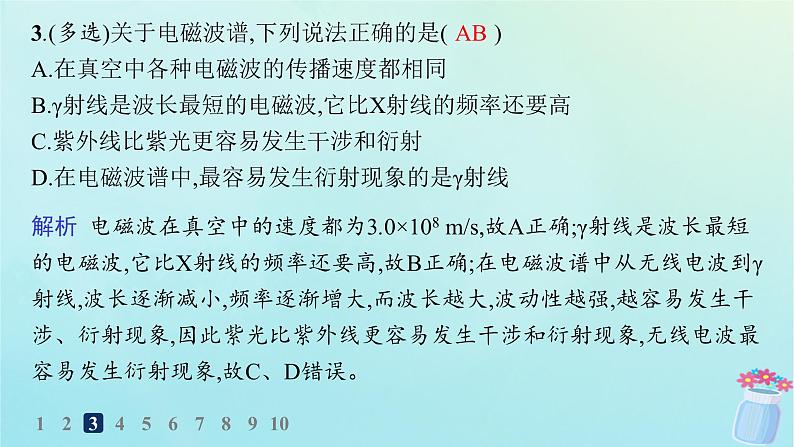 3.(多选)关于电磁波谱,下列说法正确的是( AB )
A.在真空中各种电磁波的传播速度都相同
B.γ射线是波长最短的电磁波,它比X射线的频率还要高
C.紫外线比紫光更容易发生干涉和衍射
D.在电磁波谱中,最容易发生衍射现象的是γ射线

解析 电磁波在真空中的速度都为$3.0\times10^8$ m/s,故A正确;γ射线是波长最短的电磁波,它比X射线的频率还要高,故B正确;在电磁波谱中从无线电波到γ射线,波长逐渐减小,频率逐渐增大,而波长越大,波动性越强,越容易发生干涉、衍射现象,因此紫光比紫外线更容易发生干涉和衍射现象,无线电波最容易发生衍射现象,故C、D错误。

1 2 3 4 5 6 7 8 9 10